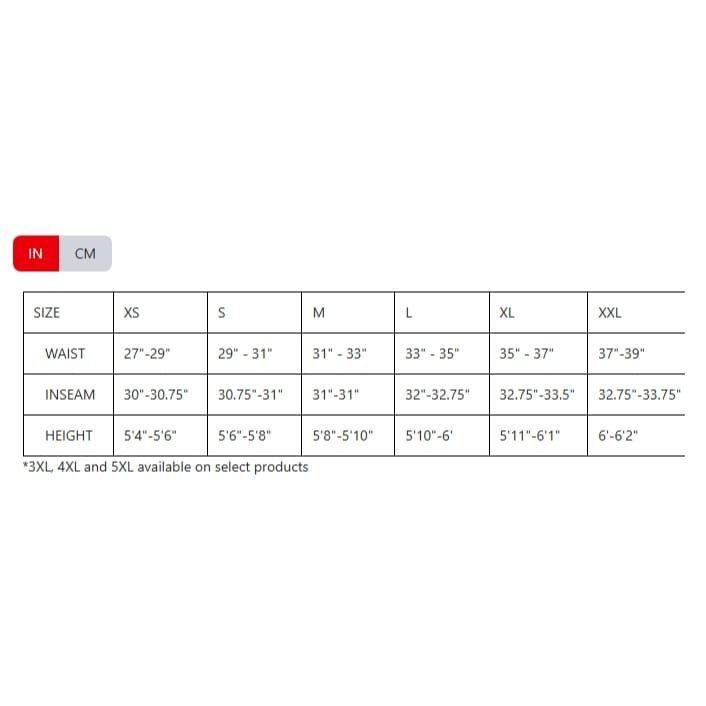 IN CM

| SIZE | XS | S | M | L | XL | XXL |
|---|---|---|---|---|---|---|
| WAIST | 27"-29" | 29" - 31" | 31" - 33" | 33" - 35" | 35" - 37" | 37"-39" |
| INSEAM | 30"-30.75" | 30.75"-31" | 31"-31" | 32"-32.75" | 32.75"-33.5" | 32.75"-33.75" |
| HEIGHT | 5'4"-5'6" | 5'6"-5'8" | 5'8"-5'10" | 5'10"-6' | 5'11"-6'1" | 6'-6'2" |

*3XL, 4XL and 5XL available on select products